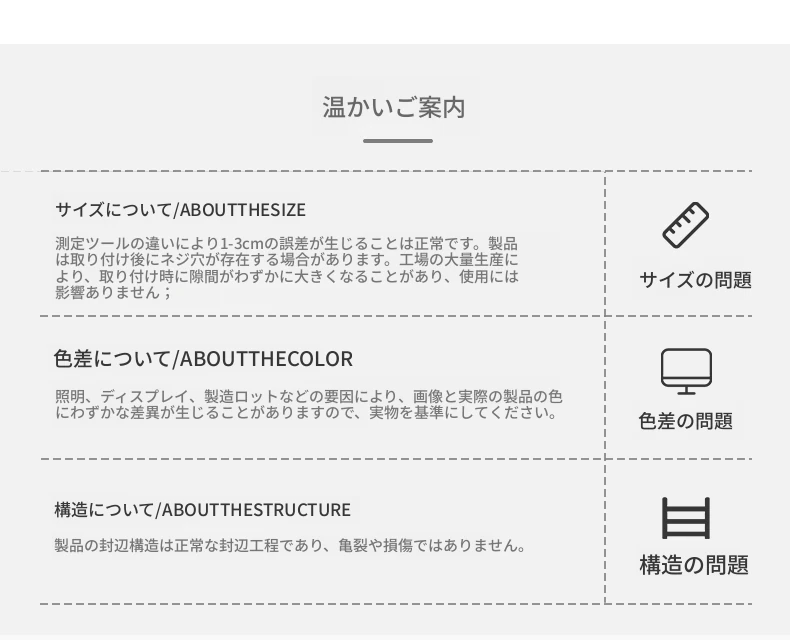 温かいご案内

サイズについて/ABOUTTHESIZE

測定ツールの違いにより1-3cmの誤差が生じることは正常です。製品は取り付け後にネジ穴が存在する場合があります。工場の大量生産により、取り付け時に隙間がわずかに大きくなることがあり、使用には影響ありません；

サイズの問題

色差について/ABOUTTHECOLOR

照明、ディスプレイ、製造ロットなどの要因により、画像と実際の製品の色にわずかな差異が生じることがありますので、実物を基準にしてください。

色差の問題

構造について/ABOUTTHESTRUCTURE

製品の封辺構造は正常な封辺工程であり、亀裂や損傷ではありません。

構造の問題